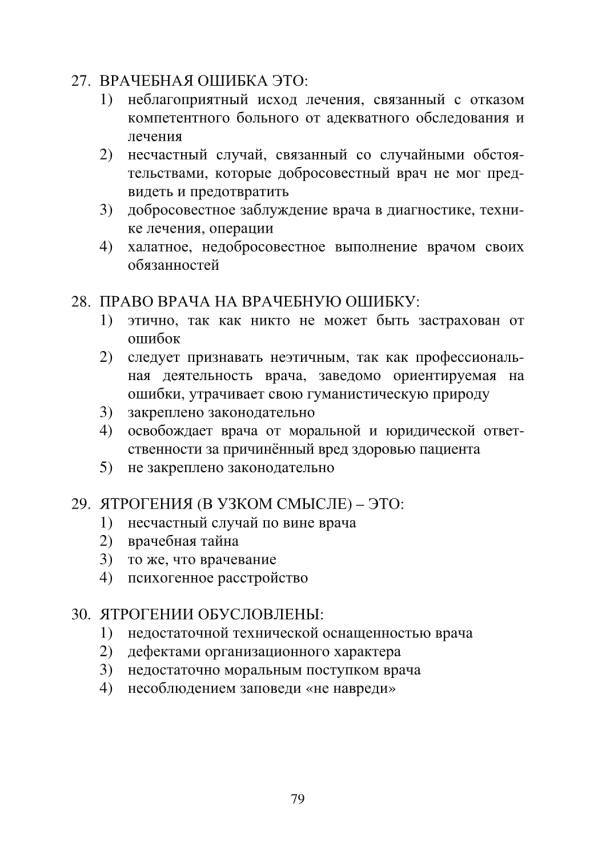 27. ВРАЧЕБНАЯ ОШИБКА ЭТО:
1) неблагоприятный исход лечения, связанный с отказом компетентного больного от адекватного обследования и лечения
2) несчастный случай, связанный со случайными обстоятельствами, которые добросовестный врач не мог предвидеть и предотвратить
3) добросовестное заблуждение врача в диагностике, технике лечения, операции
4) халатное, недобросовестное выполнение врачом своих обязанностей

28. ПРАВО ВРАЧА НА ВРАЧЕБНУЮ ОШИБКУ:
1) этично, так как никто не может быть застрахован от ошибок
2) следует признавать неэтичным, так как профессиональная деятельность врача, заведомо ориентируемая на ошибки, утрачивает свою гуманистическую природу
3) закреплено законодательно
4) освобождает врача от моральной и юридической ответственности за причинённый вред здоровью пациента
5) не закреплено законодательно

29. ЯТРОГЕНИЯ (В УЗКОМ СМЫСЛЕ) – ЭТО:
1) несчастный случай по вине врача
2) врачебная тайна
3) то же, что врачевание
4) психогенное расстройство

30. ЯТРОГЕНИИ ОБУСЛОВЛЕНЫ:
1) недостаточной технической оснащенностью врача
2) дефектами организационного характера
3) недостаточно моральным поступком врача
4) несоблюдением заповеди «не навреди»

79